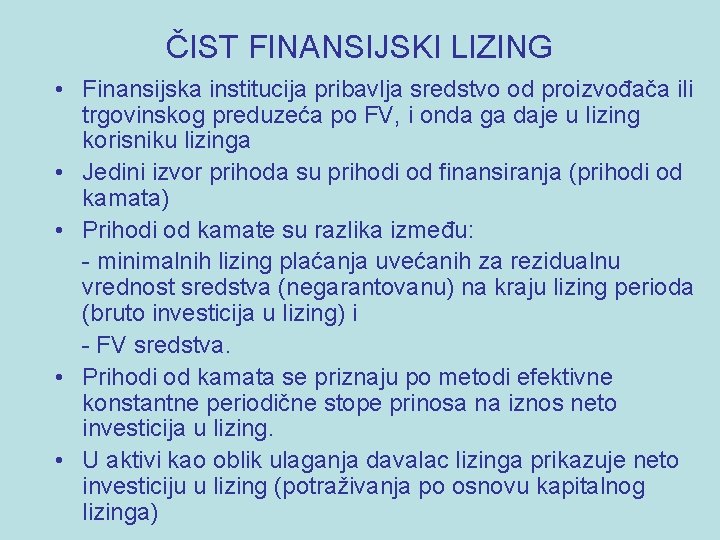 ČIST FINANSIJSKI LIZING

• Finansijska institucija pribavlja sredstvo od proizvođača ili trgovinskog preduzeća po FV, i onda ga daje u lizing korisniku lizinga

• Jedini izvor prihoda su prihodi od finansiranja (prihodi od kamata)

• Prihodi od kamate su razlika između:

- minimalnih lizing plaćanja uvećanih za rezidualnu vrednost sredstva (negarantovanu) na kraju lizing perioda (bruto investicija u lizing) i

- FV sredstva.

• Prihodi od kamata se priznaju po metodi efektivne konstantne periodične stope prinosa na iznos neto investicija u lizing.

• U aktivi kao oblik ulaganja davalac lizinga prikazuje neto investiciju u lizing (potraživanja po osnovu kapitalnog lizinga)